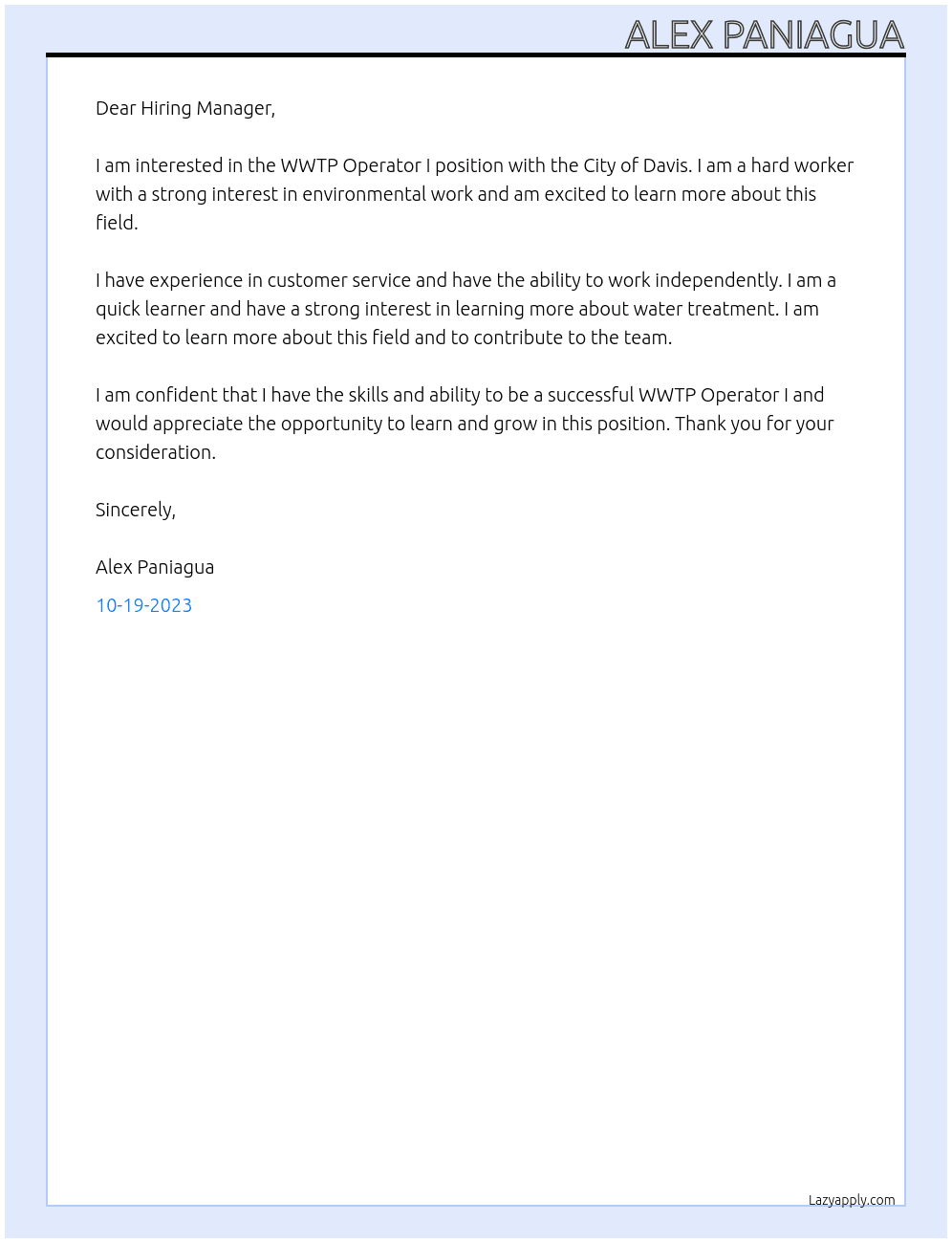 ALEX PANIAGUA

Dear Hiring Manager,

I am interested in the WWTP Operator I position with the City of Davis. I am a hard worker with a strong interest in environmental work and am excited to learn more about this field.

I have experience in customer service and have the ability to work independently. I am a quick learner and have a strong interest in learning more about water treatment. I am excited to learn more about this field and to contribute to the team.

I am confident that I have the skills and ability to be a successful WWTP Operator I and would appreciate the opportunity to learn and grow in this position. Thank you for your consideration.

Sincerely,

Alex Paniagua

10-19-2023

Lazyapply.com